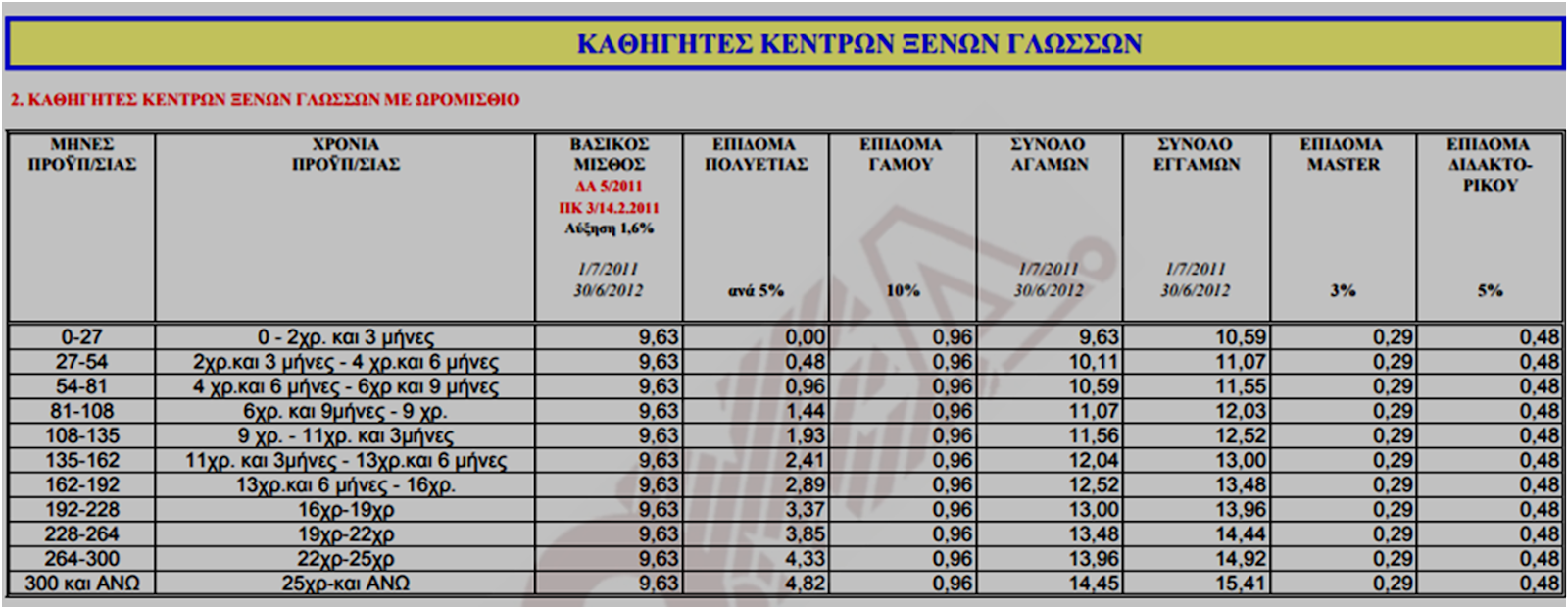 ΚΑΘΗΓΗΤΕΣ ΚΕΝΤΡΩΝ ΞΕΝΩΝ ΓΛΩΣΣΩΝ

2. ΚΑΘΗΓΗΤΕΣ ΚΕΝΤΡΩΝ ΞΕΝΩΝ ΓΛΩΣΣΩΝ ΜΕ ΩΡΟΜΙΣΘΙΟ

| ΜΗΝΕΣ ΠΡΟΫΠ/ΣΙΑΣ | ΧΡΟΝΙΑ ΠΡΟΫΠ/ΣΙΑΣ | ΒΑΣΙΚΟΣ ΜΙΣΘΟΣ ΔΑ 5/2011 ΠΚ 3/14.2.2011 Αύξηση 1,6% 1/7/2011 30/6/2012 | ΕΠΙΔΟΜΑ ΠΟΛΥΕΤΙΑΣ ανά 5% | ΕΠΙΔΟΜΑ ΓΑΜΟΥ 10% | ΣΥΝΟΛΟ ΑΓΑΜΩΝ 1/7/2011 30/6/2012 | ΣΥΝΟΛΟ ΕΓΓΑΜΩΝ 1/7/2011 30/6/2012 | ΕΠΙΔΟΜΑ MASTER 3% | ΕΠΙΔΟΜΑ ΔΙΔΑΚΤΟ-ΡΙΚΟΥ 5% |
|---|---|---|---|---|---|---|---|---|
| 0-27 | 0 - 2χρ. και 3 μήνες | 9,63 | 0,00 | 0,96 | 9,63 | 10,59 | 0,29 | 0,48 |
| 27-54 | 2χρ.και 3 μήνες - 4 χρ.και 6 μήνες | 9,63 | 0,48 | 0,96 | 10,11 | 11,07 | 0,29 | 0,48 |
| 54-81 | 4 χρ.και 6 μήνες - 6χρ και 9 μήνες | 9,63 | 0,96 | 0,96 | 10,59 | 11,55 | 0,29 | 0,48 |
| 81-108 | 6χρ. και 9μήνες - 9 χρ. | 9,63 | 1,44 | 0,96 | 11,07 | 12,03 | 0,29 | 0,48 |
| 108-135 | 9 χρ. - 11χρ. και 3μήνες | 9,63 | 1,93 | 0,96 | 11,56 | 12,52 | 0,29 | 0,48 |
| 135-162 | 11χρ. και 3μήνες - 13χρ.και 6 μήνες | 9,63 | 2,41 | 0,96 | 12,04 | 13,00 | 0,29 | 0,48 |
| 162-192 | 13χρ.και 6 μήνες - 16χρ. | 9,63 | 2,89 | 0,96 | 12,52 | 13,48 | 0,29 | 0,48 |
| 192-228 | 16χρ-19χρ | 9,63 | 3,37 | 0,96 | 13,00 | 13,96 | 0,29 | 0,48 |
| 228-264 | 19χρ-22χρ | 9,63 | 3,85 | 0,96 | 13,48 | 14,44 | 0,29 | 0,48 |
| 264-300 | 22χρ-25χρ | 9,63 | 4,33 | 0,96 | 13,96 | 14,92 | 0,29 | 0,48 |
| 300 και ΑΝΩ | 25χρ-και ΑΝΩ | 9,63 | 4,82 | 0,96 | 14,45 | 15,41 | 0,29 | 0,48 |